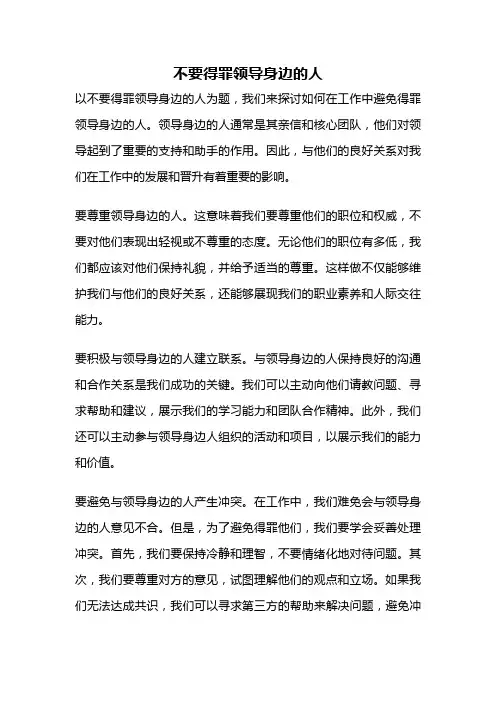 不要得罪领导身边的人

以不要得罪领导身边的人为题，我们来探讨如何在工作中避免得罪领导身边的人。领导身边的人通常是其亲信和核心团队，他们对领导起到了重要的支持和助手的作用。因此，与他们的良好关系对我们在工作中的发展和晋升有着重要的影响。

要尊重领导身边的人。这意味着我们要尊重他们的职位和权威，不要对他们表现出轻视或不尊重的态度。无论他们的职位有多低，我们都应该对他们保持礼貌，并给予适当的尊重。这样做不仅能够维护我们与他们的良好关系，还能够展现我们的职业素养和人际交往能力。

要积极与领导身边的人建立联系。与领导身边的人保持良好的沟通和合作关系是我们成功的关键。我们可以主动向他们请教问题、寻求帮助和建议，展示我们的学习能力和团队合作精神。此外，我们还可以主动参与领导身边人组织的活动和项目，以展示我们的能力和价值。

要避免与领导身边的人产生冲突。在工作中，我们难免会与领导身边的人意见不合。但是，为了避免得罪他们，我们要学会妥善处理冲突。首先，我们要保持冷静和理智，不要情绪化地对待问题。其次，我们要尊重对方的意见，试图理解他们的观点和立场。如果我们无法达成共识，我们可以寻求第三方的帮助来解决问题，避免冲